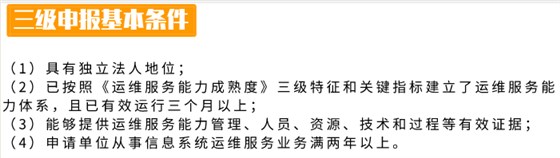 三级申报基本条件

（1）具有独立法人地位；
（2）已按照《运维服务能力成熟度》三级特征和关键指标建立了运维服务能力体系，且已有效运行三个月以上；
（3）能够提供运维服务能力管理、人员、资源、技术和过程等有效证据；
（4）申请单位从事信息系统运维服务业务满两年以上。